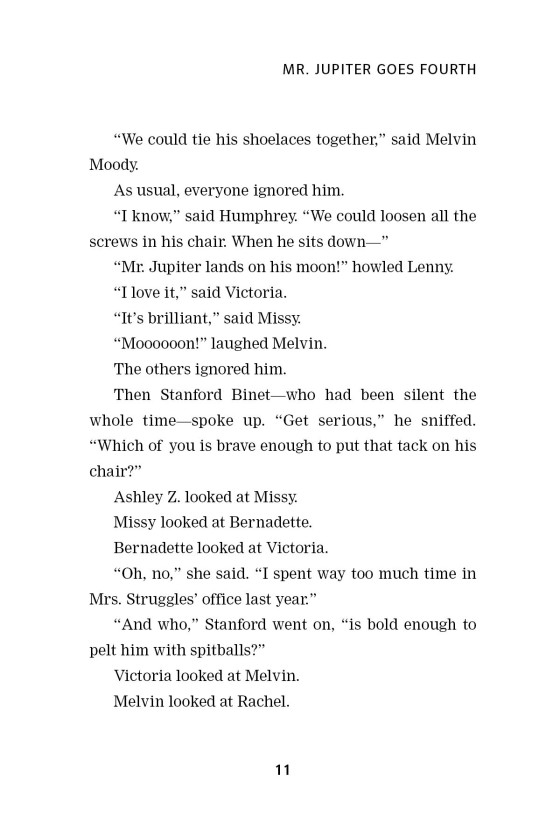 MR. JUPITER GOES FOURTH

“We could tie his shoelaces together,” said Melvin Moody.

As usual, everyone ignored him.

“I know,” said Humphrey. “We could loosen all the screws in his chair. When he sits down—”

“Mr. Jupiter lands on his moon!” howled Lenny.

“I love it,” said Victoria.

“It’s brilliant,” said Missy.

“Moooooon!” laughed Melvin.

The others ignored him.

Then Stanford Binet—who had been silent the whole time—spoke up. “Get serious,” he sniffed. “Which of you is brave enough to put that tack on his chair?”

Ashley Z. looked at Missy.

Missy looked at Bernadette.

Bernadette looked at Victoria.

“Oh, no,” she said. “I spent way too much time in Mrs. Struggles’ office last year.”

“And who,” Stanford went on, “is bold enough to pelt him with spitballs?”

Victoria looked at Melvin.

Melvin looked at Rachel.

11